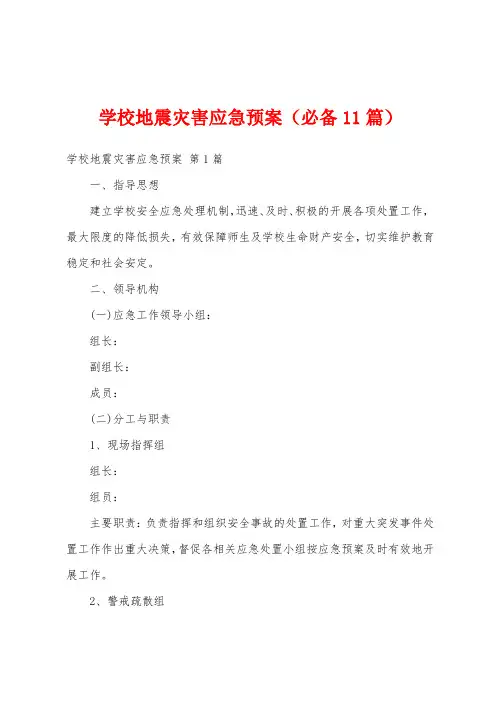 学校地震灾害应急预案（必备11篇）

学校地震灾害应急预案 第1篇

一、指导思想

建立学校安全应急处理机制，迅速、及时、积极的开展各项处置工作，最大限度的降低损失，有效保障师生及学校生命财产安全，切实维护教育稳定和社会安定。

二、领导机构

(一)应急工作领导小组：

组长：

副组长：

成员：

(二)分工与职责

1、现场指挥组

组长：

组员：

主要职责：负责指挥和组织安全事故的处置工作，对重大突发事件处置工作作出重大决策，督促各相关应急处置小组按应急预案及时有效地开展工作。

2、警戒疏散组